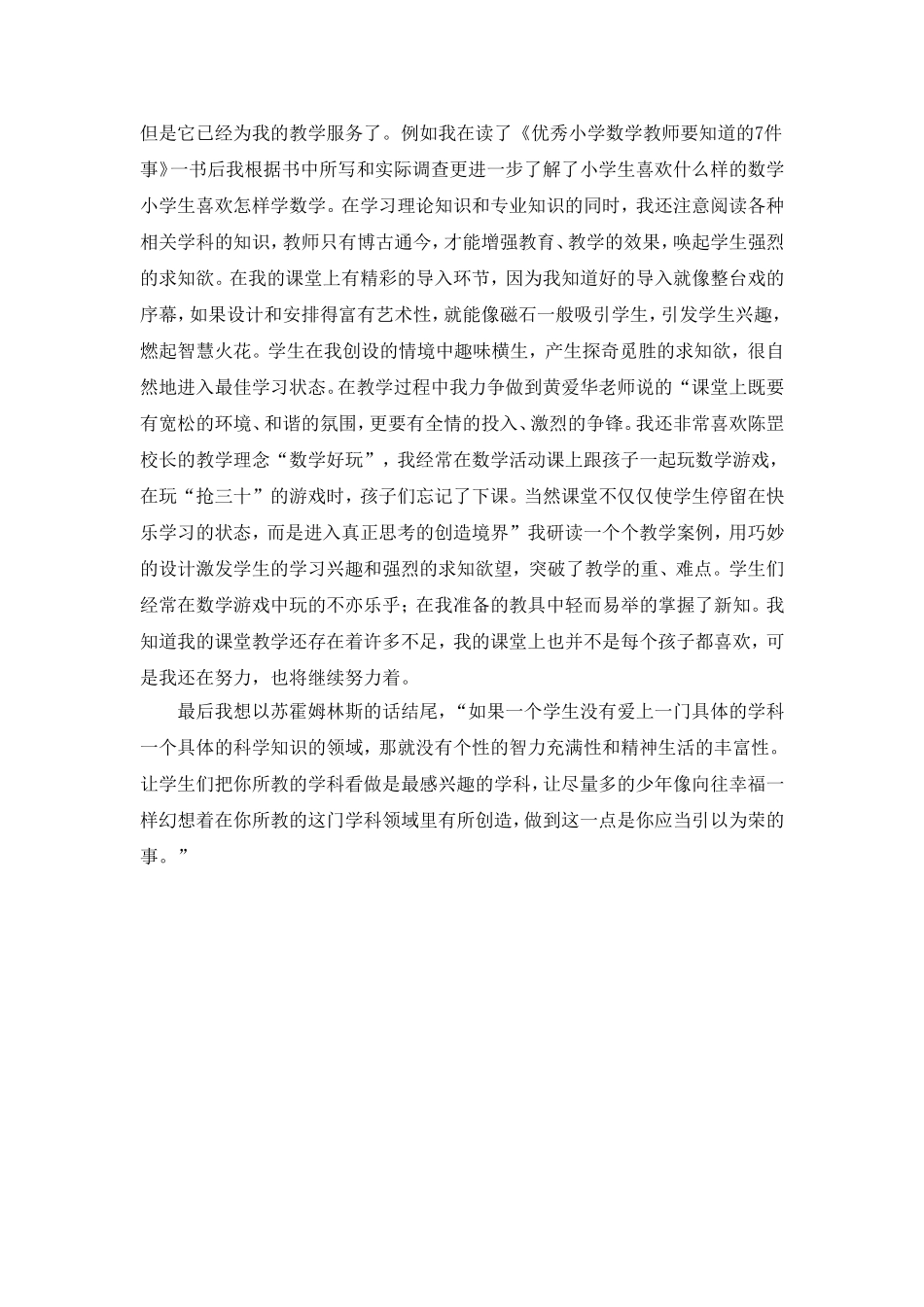 但是它已经为我的教学服务了。例如我在读了《优秀小学数学教师要知道的7件事》一书后我根据书中所写和实际调查更进一步了解了小学生喜欢什么样的数学小学生喜欢怎样学数学。在学习理论知识和专业知识的同时，我还注意阅读各种相关学科的知识，教师只有博古通今，才能增强教育、教学的效果，唤起学生强烈的求知欲。在我的课堂上有精彩的导入环节，因为我知道好的导入就像整台戏的序幕，如果设计和安排得富有艺术性，就能像磁石一般吸引学生，引发学生兴趣，燃起智慧火花。学生在我创设的情境中趣味横生，产生探奇觅胜的求知欲，很自然地进入最佳学习状态。在教学过程中我力争做到黄爱华老师说的“课堂上既要有宽松的环境、和谐的氛围，更要有全情的投入、激烈的争锋。我还非常喜欢陈罡校长的教学理念“数学好玩”，我经常在数学活动课上跟孩子一起玩数学游戏，在玩“抢三十”的游戏时，孩子们忘记了下课。当然课堂不仅仅使学生停留在快乐学习的状态，而是进入真正思考的创造境界”我研读一个个教学案例，用巧妙的设计激发学生的学习兴趣和强烈的求知欲望，突破了教学的重、难点。学生们经常在数学游戏中玩的不亦乐乎；在我准备的教具中轻而易举的掌握了新知。我知道我的课堂教学还存在着许多不足，我的课堂上也并不是每个孩子都喜欢，可是我还在努力，也将继续努力着。

最后我想以苏霍姆林斯的话结尾，“如果一个学生没有爱上一门具体的学科一个具体的科学知识的领域，那就没有个性的智力充满性和精神生活的丰富性。让学生们把你所教的学科看做是最感兴趣的学科，让尽量多的少年像向往幸福一样幻想着在你所教的这门学科领域里有所创造，做到这一点是你应当引以为荣的事。”